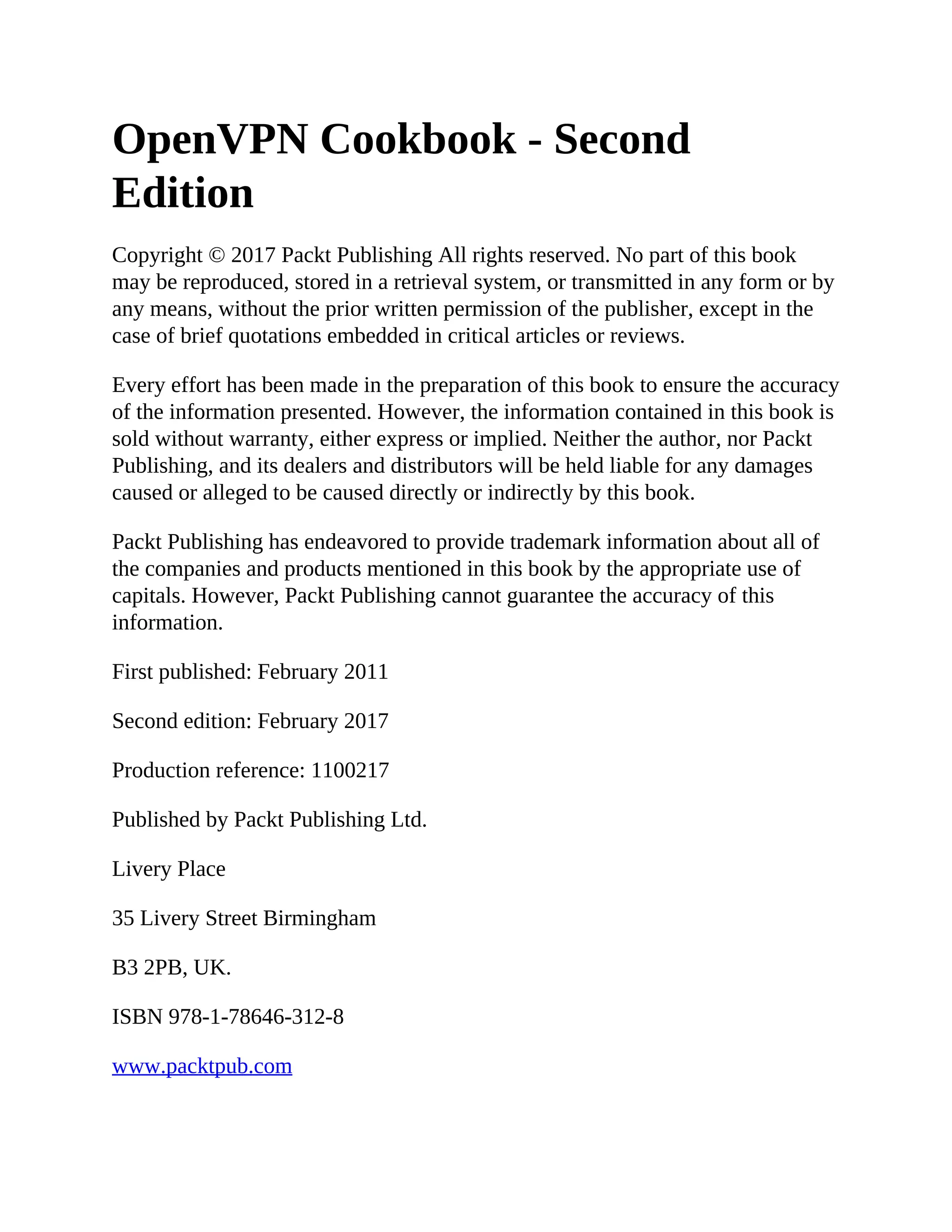 OpenVPN Cookbook - Second Edition

Copyright © 2017 Packt Publishing All rights reserved. No part of this book may be reproduced, stored in a retrieval system, or transmitted in any form or by any means, without the prior written permission of the publisher, except in the case of brief quotations embedded in critical articles or reviews.

Every effort has been made in the preparation of this book to ensure the accuracy of the information presented. However, the information contained in this book is sold without warranty, either express or implied. Neither the author, nor Packt Publishing, and its dealers and distributors will be held liable for any damages caused or alleged to be caused directly or indirectly by this book.

Packt Publishing has endeavored to provide trademark information about all of the companies and products mentioned in this book by the appropriate use of capitals. However, Packt Publishing cannot guarantee the accuracy of this information.

First published: February 2011

Second edition: February 2017

Production reference: 1100217

Published by Packt Publishing Ltd.

Livery Place

35 Livery Street Birmingham

B3 2PB, UK.

ISBN 978-1-78646-312-8

www.packtpub.com